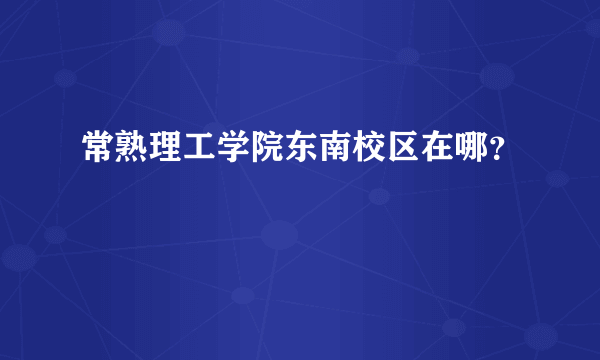 常熟理工学院东南校区在哪？